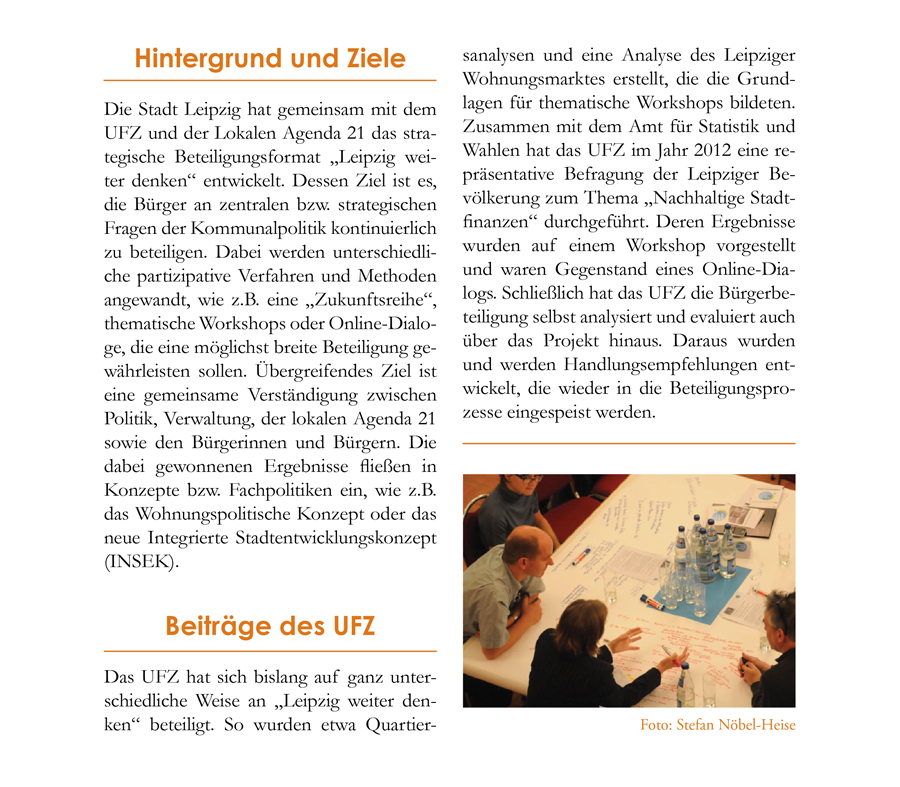 Hintergrund und Ziele

Die Stadt Leipzig hat gemeinsam mit dem UFZ und der Lokalen Agenda 21 das strategische Beteiligungsformat „Leipzig weiter denken“ entwickelt. Dessen Ziel ist es, die Bürger an zentralen bzw. strategischen Fragen der Kommunalpolitik kontinuierlich zu beteiligen. Dabei werden unterschiedliche partizipative Verfahren und Methoden angewandt, wie z.B. eine „Zukunftsreihe“, thematische Workshops oder Online-Dialoge, die eine möglichst breite Beteiligung gewährleisten sollen. Übergreifendes Ziel ist eine gemeinsame Verständigung zwischen Politik, Verwaltung, der lokalen Agenda 21 sowie den Bürgerinnen und Bürgern. Die dabei gewonnenen Ergebnisse fließen in Konzepte bzw. Fachpolitiken ein, wie z.B. das Wohnungspolitische Konzept oder das neue Integrierte Stadtentwicklungskonzept (INSEK).

Beiträge des UFZ

Das UFZ hat sich bislang auf ganz unterschiedliche Weise an „Leipzig weiter denken“ beteiligt. So wurden etwa Quartiersanalysen und eine Analyse des Leipziger Wohnungsmarktes erstellt, die die Grundlagen für thematische Workshops bildeten. Zusammen mit dem Amt für Statistik und Wahlen hat das UFZ im Jahr 2012 eine repräsentative Befragung der Leipziger Bevölkerung zum Thema „Nachhaltige Stadtfinanzen“ durchgeführt. Deren Ergebnisse wurden auf einem Workshop vorgestellt und waren Gegenstand eines Online-Dialogs. Schließlich hat das UFZ die Bürgerbeteiligung selbst analysiert und evaluiert auch über das Projekt hinaus. Daraus wurden und werden Handlungsempfehlungen entwickelt, die wieder in die Beteiligungsprozesse eingespeist werden.

Foto: Stefan Nöbel-Heise